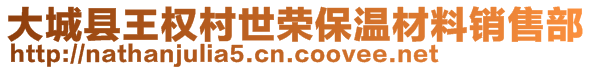 大城县王权村世荣保温材料销售部
http://nathanjulia5.cn.coovee.net